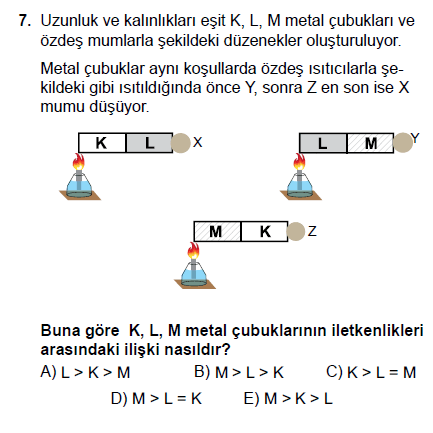 7. Uzunluk ve kalınlıkları eşit K, L, M metal çubukları ve özdeş mumlarla şekildeki düzenekler oluşturuluyor.

Metal çubuklar aynı koşullarda özdeş ısıtıcılarla şekildeki gibi ısıtıldığında önce Y, sonra Z en son ise X mumu düşüyor.

K L X

L M Y

M K Z

Buna göre K, L, M metal çubuklarının iletkenlikleri arasındaki ilişki nasıldır?

A) L > K > M B) M > L > K C) K > L = M

D) M > L = K E) M > K > L